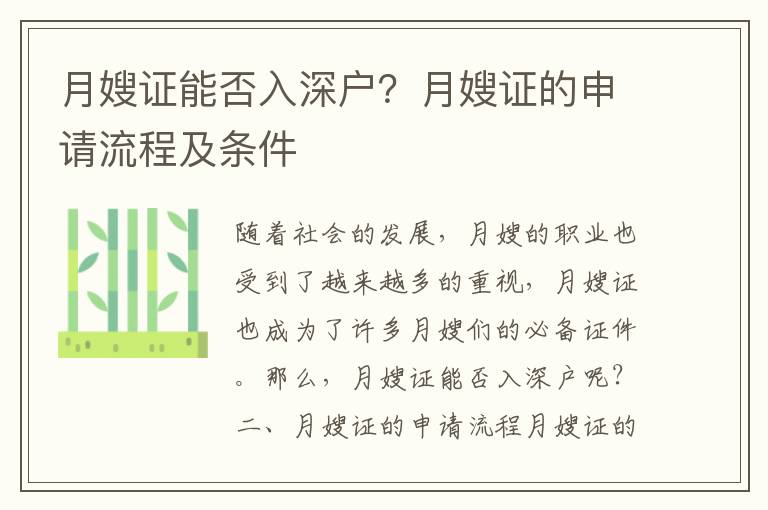 月嫂证能否入深户？月嫂证的申请流程及条件

随着社会的发展，月嫂的职业也受到了越来越多的重视，月嫂证也成为了许多月嫂们的必备证件。那么，月嫂证能否入深户呢？二、月嫂证的申请流程月嫂证的